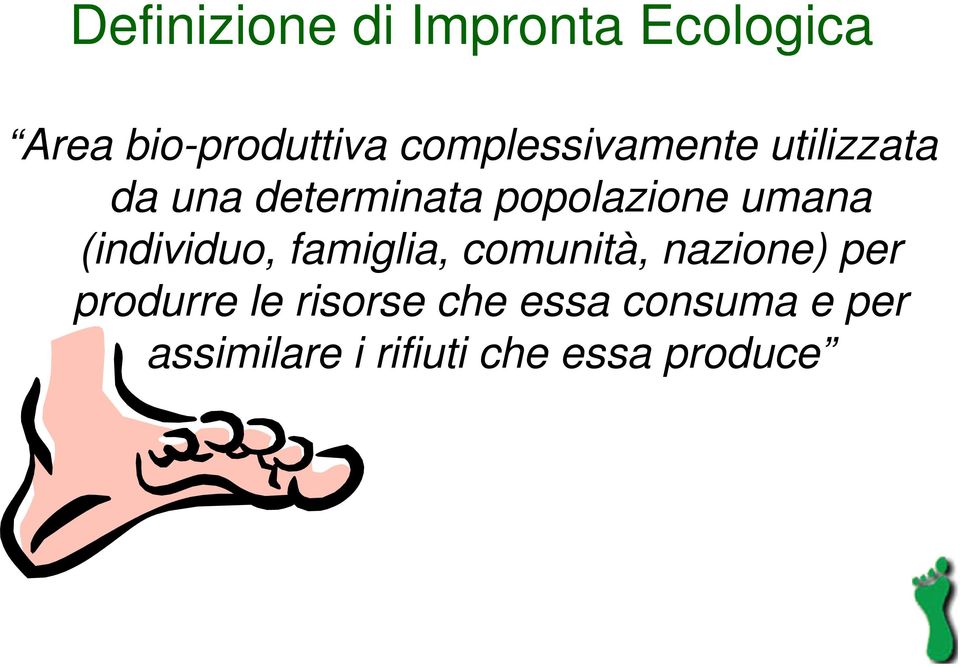 Definizione di Impronta Ecologica

“Area bio-produttiva complessivamente utilizzata da una determinata popolazione umana (individuo, famiglia, comunità, nazione) per produrre le risorse che essa consuma e per assimilare i rifiuti che essa produce”